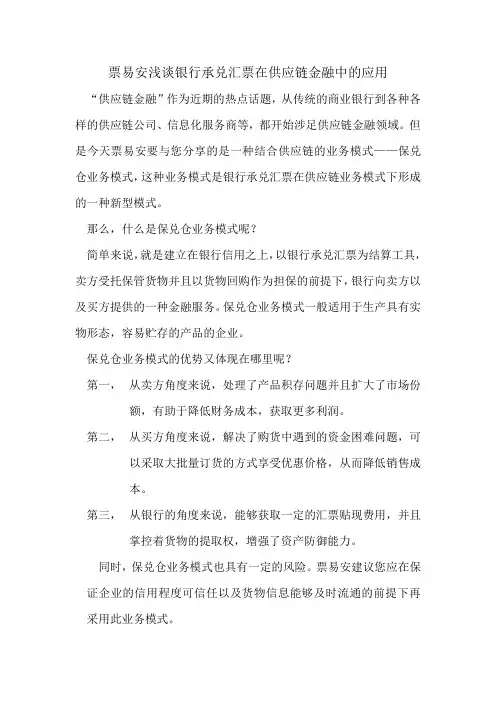 票易安浅谈银行承兑汇票在供应链金融中的应用

“供应链金融”作为近期的热点话题，从传统的商业银行到各种各样的供应链公司、信息化服务商等，都开始涉足供应链金融领域。但是今天票易安要与您分享的是一种结合供应链的业务模式——保兑仓业务模式，这种业务模式是银行承兑汇票在供应链业务模式下形成的一种新型模式。

那么，什么是保兑仓业务模式呢？

简单来说，就是建立在银行信用之上，以银行承兑汇票为结算工具，卖方受托保管货物并且以货物回购作为担保的前提下，银行向卖方以及买方提供的一种金融服务。保兑仓业务模式一般适用于生产具有实物形态，容易贮存的产品的企业。

保兑仓业务模式的优势又体现在哪里呢？

第一，　从卖方角度来说，处理了产品积存问题并且扩大了市场份额，有助于降低财务成本，获取更多利润。

第二，　从买方角度来说，解决了购货中遇到的资金困难问题，可以采取大批量订货的方式享受优惠价格，从而降低销售成本。

第三，　从银行的角度来说，能够获取一定的汇票贴现费用，并且掌控着货物的提取权，增强了资产防御能力。

同时，保兑仓业务模式也具有一定的风险。票易安建议您应在保证企业的信用程度可信任以及货物信息能够及时流通的前提下再采用此业务模式。